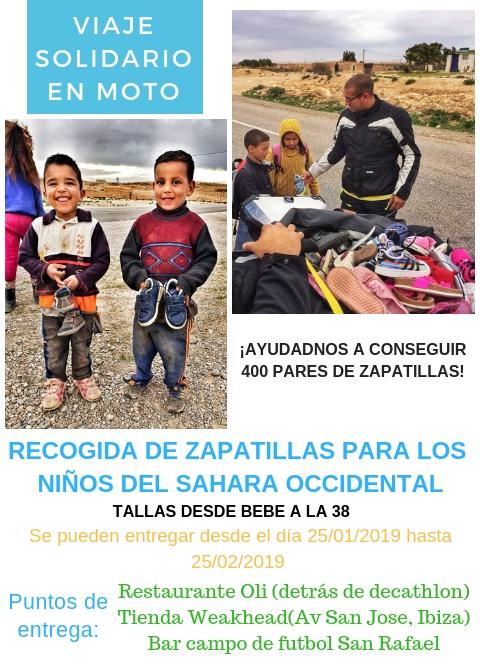 VIAJE SOLIDARIO EN MOTO

¡AYUDADNOS A CONSEGUIR 400 PARES DE ZAPATILLAS!

RECOGIDA DE ZAPATILLAS PARA LOS NIÑOS DEL SAHARA OCCIDENTAL

TALLAS DESDE BEBE A LA 38

Se pueden entregar desde el día 25/01/2019 hasta 25/02/2019

Puntos de entrega:

Restaurante Oli (detrás de decathlon)
Tienda Weakhead(Av San Jose, Ibiza)
Bar campo de futbol San Rafael